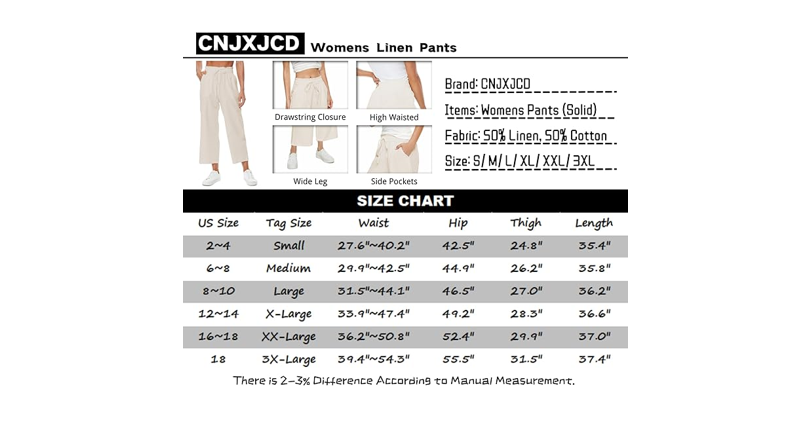 CNJXJCD Womens Linen Pants

Drawstring Closure

High Waisted

Wide Leg

Side Pockets

Brand: CNJXJCD

Items: Womens Pants (Solid)

Fabric: 50% Linen, 50% Cotton

Size: S/ M/ L/ XL/ XXL/ 3XL

SIZE CHART

| US Size | Tag Size | Waist | Hip | Thigh | Length |
|---|---|---|---|---|---|
| 2~4 | Small | 27.6"~40.2" | 42.5" | 24.8" | 35.4" |
| 6~8 | Medium | 29.9"~42.5" | 44.9" | 26.2" | 35.8" |
| 8~10 | Large | 31.5"~44.1" | 46.5" | 27.0" | 36.2" |
| 12~14 | X-Large | 33.9"~47.4" | 49.2" | 28.3" | 36.6" |
| 16~18 | XX-Large | 36.2"~50.8" | 52.4" | 29.9" | 37.0" |
| 18 | 3X-Large | 39.4"~54.3" | 55.5" | 31.5" | 37.4" |

There is 2-3% Difference According to Manual Measurement.